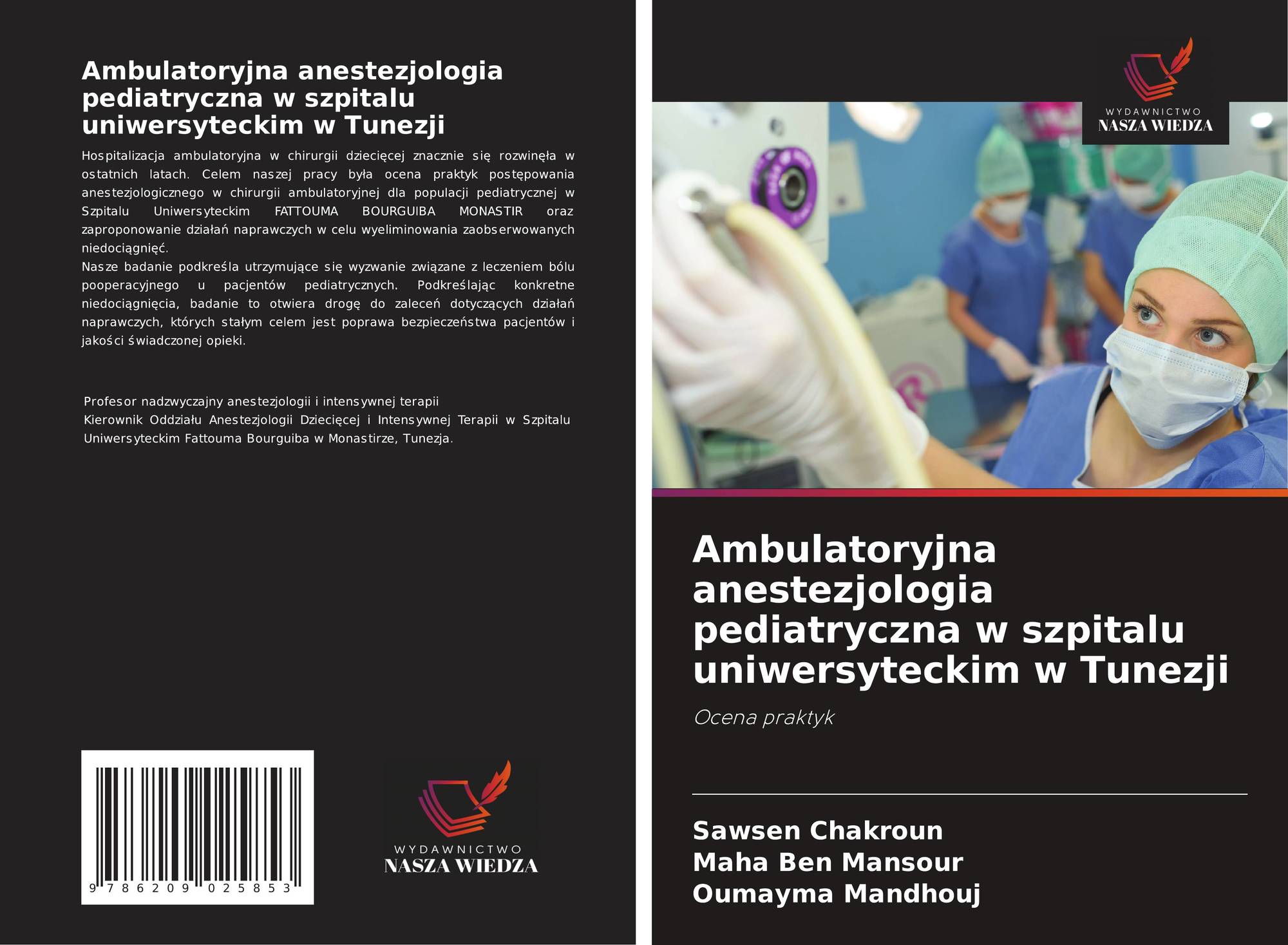 Ambulatoryjna anestezjologia pediatryczna w szpitalu uniwersyteckim w Tunezji

Hospitalizacja ambulatoryjna w chirurgii dziecięcej znacznie się rozwinęła w ostatnich latach. Celem naszej pracy była ocena praktyk postępowania anestezjologicznego w chirurgii ambulatoryjnej dla populacji pediatrycznej w Szpitalu Uniwersyteckim FATTOUMA BOURGUIBA MONASTIR oraz zaproponowanie działań naprawczych w celu wyeliminowania zaobserwowanych niedociągnięć.
Nasze badanie podkreśla utrzymujące się wyzwanie związane z leczeniem bólu pooperacyjnego u pacjentów pediatrycznych. Podkreślając konkretne niedociągnięcia, badanie to otwiera drogę do zaleceń dotyczących działań naprawczych, których stałym celem jest poprawa bezpieczeństwa pacjentów i jakości świadczonej opieki.

Profesor nadzwyczajny anestezjologii i intensywnej terapii
Kierownik Oddziału Anestezjologii Dziecięcej i Intensywnej Terapii w Szpitalu Uniwersyteckim Fattouma Bourguiba w Monastirze, Tunezja.

9 786209 025853

WYDAWNICTWO
NASZA WIEDZA

WYDAWNICTWO
NASZA WIEDZA

Ambulatoryjna anestezjologia pediatryczna w szpitalu uniwersyteckim w Tunezji

Ocena praktyk

Sawsen Chakroun
Maha Ben Mansour
Oumayma Mandhouj